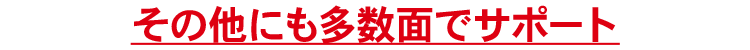 その他にも多数面でサポート